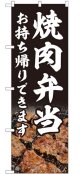 焼肉弁当

お持ち帰りできます